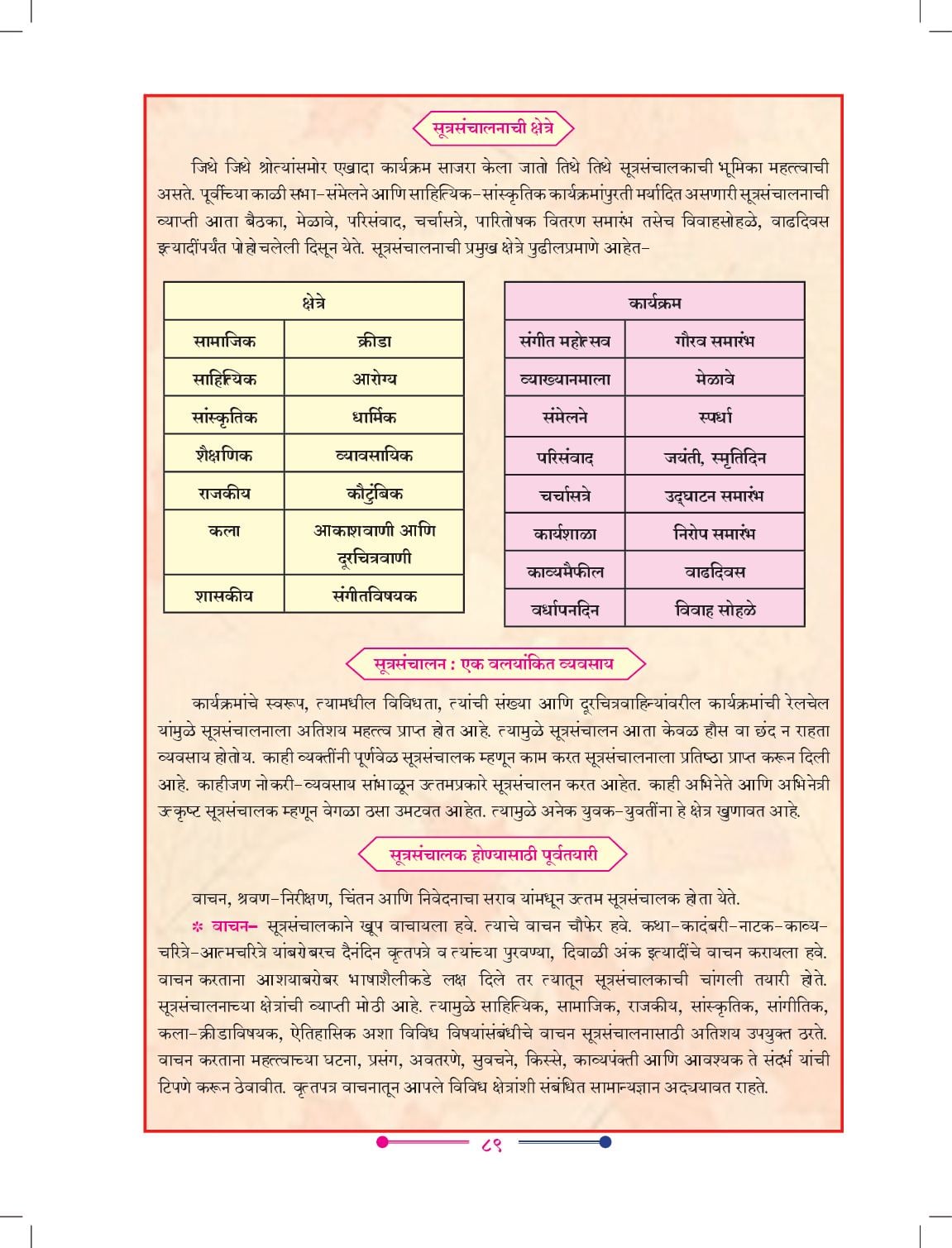 सूत्रसंचालनाची क्षेत्रे

जिथे जिथे श्रोत्यांसमोर एखादा कार्यक्रम साजरा केला जातो तिथे तिथे सूत्रसंचालकाची भूमिका महत्त्वाची असते. पूर्वीच्या काळी सभा-संमेलने आणि साहित्यिक-सांस्कृतिक कार्यक्रमांपुरती मर्यादित असणारी सूत्रसंचालनाची व्याप्ती आता बैठका, मेळावे, परिसंवाद, चर्चासत्रे, पारितोषक वितरण समारंभ तसेच विवाहसोहळे, वाढदिवस इत्यादींपर्यंत पोहोचलेली दिसून येते. सूत्रसंचालनाची प्रमुख क्षेत्रे पुढीलप्रमाणे आहेत-

| क्षेत्रे | |
|---|---|
| सामाजिक | क्रीडा |
| साहित्यिक | आरोग्य |
| सांस्कृतिक | धार्मिक |
| शैक्षणिक | व्यावसायिक |
| राजकीय | कौटुंबिक |
| कला | आकाशवाणी आणि दूरचित्रवाणी |
| शासकीय | संगीतविषयक |

| कार्यक्रम | |
|---|---|
| संगीत महोत्सव | गौरव समारंभ |
| व्याख्यानमाला | मेळावे |
| संमेलने | स्पर्धा |
| परिसंवाद | जयंती, स्मृतिदिन |
| चर्चासत्रे | उद्घाटन समारंभ |
| कार्यशाळा | निरोप समारंभ |
| काव्यमैफील | वाढदिवस |
| वर्धापनदिन | विवाह सोहळे |

सूत्रसंचालन : एक वलयांकित व्यवसाय

कार्यक्रमांचे स्वरूप, त्यामधील विविधता, त्यांची संख्या आणि दूरचित्रवाहिन्यांवरील कार्यक्रमांची रेलचेल यांमुळे सूत्रसंचालनाला अतिशय महत्त्व प्राप्त होत आहे. त्यामुळे सूत्रसंचालन आता केवळ हौस वा छंद न राहता व्यवसाय होतोय. काही व्यक्तींनी पूर्णवेळ सूत्रसंचालक म्हणून काम करत सूत्रसंचालनाला प्रतिष्ठा प्राप्त करून दिली आहे. काहीजण नोकरी-व्यवसाय सांभाळून उत्तमप्रकारे सूत्रसंचालन करत आहेत. काही अभिनेते आणि अभिनेत्री उत्कृष्ट सूत्रसंचालक म्हणून वेगळा ठसा उमटवत आहेत. त्यामुळे अनेक युवक-युवतींना हे क्षेत्र खुणावत आहे.

सूत्रसंचालक होण्यासाठी पूर्वतयारी

वाचन, श्रवण-निरीक्षण, चिंतन आणि निवेदनाचा सराव यांमधून उत्तम सूत्रसंचालक होता येते.

* वाचन- सूत्रसंचालकाने खूप वाचायला हवे. त्याचे वाचन चौफेर हवे. कथा-कादंबरी-नाटक-काव्य-चरित्रे-आत्मचरित्रे यांबरोबरच दैनंदिन वृत्तपत्रे व त्यांच्या पुरवण्या, दिवाळी अंक इत्यादींचे वाचन करायला हवे. वाचन करताना आशयाबरोबर भाषाशैलीकडे लक्ष दिले तर त्यातून सूत्रसंचालकाची चांगली तयारी होते. सूत्रसंचालनाच्या क्षेत्रांची व्याप्ती मोठी आहे. त्यामुळे साहित्यिक, सामाजिक, राजकीय, सांस्कृतिक, सांगीतिक, कला-क्रीडाविषयक, ऐतिहासिक अशा विविध विषयांसंबंधीचे वाचन सूत्रसंचालनासाठी अतिशय उपयुक्त ठरते. वाचन करताना महत्त्वाच्या घटना, प्रसंग, अवतरणे, सुवचने, किस्से, काव्यपंक्ती आणि आवश्यक ते संदर्भ यांची टिपणे करून ठेवावीत. वृत्तपत्र वाचनातून आपले विविध क्षेत्रांशी संबंधित सामान्यज्ञान अद्ययावत राहते.

८९